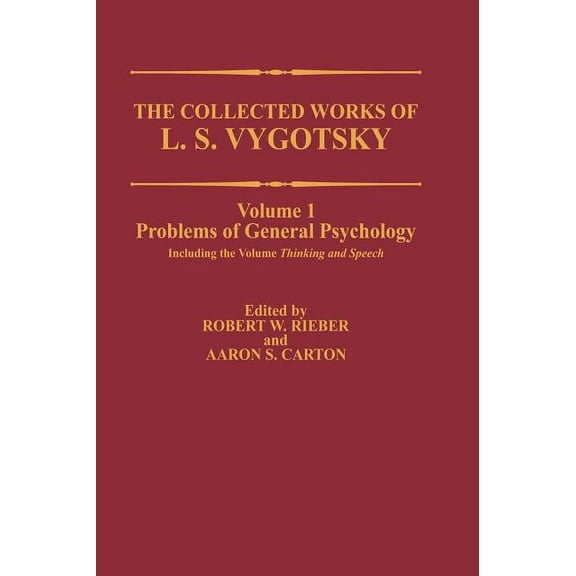 THE COLLECTED WORKS OF
L. S. VYGOTSKY

Volume 1
Problems of General Psychology
Including the Volume Thinking and Speech

Edited by
ROBERT W. RIEBER
and
AARON S. CARTON